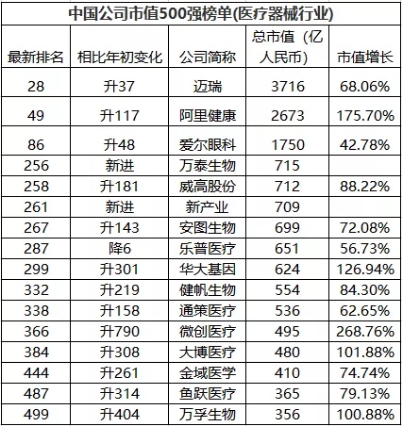 中国公司市值500强榜单(医疗器械行业)

| 最新排名 | 相比年初变化 | 公司简称 | 总市值（亿人民币） | 市值增长 |
|---|---|---|---|---|
| 28 | 升37 | 迈瑞 | 3716 | 68.06% |
| 49 | 升117 | 阿里健康 | 2673 | 175.70% |
| 86 | 升48 | 爱尔眼科 | 1750 | 42.78% |
| 256 | 新进 | 万泰生物 | 715 | |
| 258 | 升181 | 威高股份 | 712 | 88.22% |
| 261 | 新进 | 新产业 | 709 | |
| 267 | 升143 | 安图生物 | 699 | 72.08% |
| 287 | 降6 | 乐普医疗 | 651 | 56.73% |
| 299 | 升301 | 华大基因 | 624 | 126.94% |
| 332 | 升219 | 健帆生物 | 554 | 84.30% |
| 338 | 升158 | 通策医疗 | 536 | 62.65% |
| 366 | 升790 | 微创医疗 | 495 | 268.76% |
| 384 | 升308 | 大博医疗 | 480 | 101.88% |
| 444 | 升261 | 金域医学 | 410 | 74.74% |
| 487 | 升314 | 鱼跃医疗 | 365 | 79.13% |
| 499 | 升404 | 万孚生物 | 356 | 100.88% |